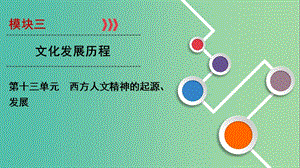 模块三

文化发展历程

第十三单元　西方人文精神的起源、发展